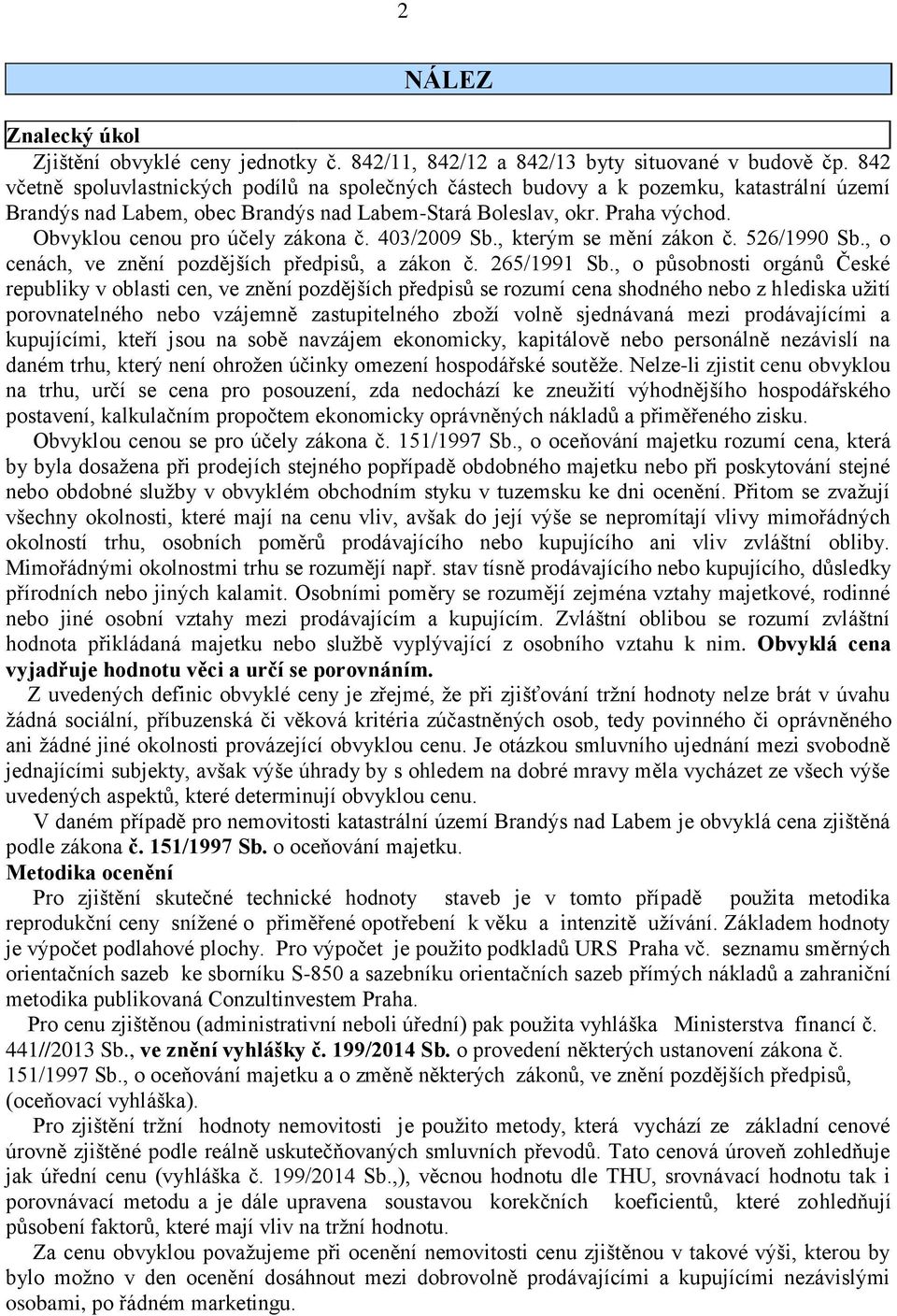 2

NÁLEZ

Znalecký úkol

Zjištění obvyklé ceny jednotky č. 842/11, 842/12 a 842/13 byty situované v budově čp. 842 včetně spoluvlastnických podílů na společných částech budovy a k pozemku, katastrální území Brandýs nad Labem, obec Brandýs nad Labem-Stará Boleslav, okr. Praha východ.

Obvyklou cenou pro účely zákona č. 403/2009 Sb., kterým se mění zákon č. 526/1990 Sb., o cenách, ve znění pozdějších předpisů, a zákon č. 265/1991 Sb., o působnosti orgánů České republiky v oblasti cen, ve znění pozdějších předpisů se rozumí cena shodného nebo z hlediska užití porovnatelného nebo vzájemně zastupitelného zboží volně sjednávaná mezi prodávajícími a kupujícími, kteří jsou na sobě navzájem ekonomicky, kapitálově nebo personálně nezávislí na daném trhu, který není ohrožen účinky omezení hospodářské soutěže. Nelze-li zjistit cenu obvyklou na trhu, určí se cena pro posouzení, zda nedochází ke zneužití výhodnějšího hospodářského postavení, kalkulačním propočtem ekonomicky oprávněných nákladů a přiměřeného zisku.

Obvyklou cenou se pro účely zákona č. 151/1997 Sb., o oceňování majetku rozumí cena, která by byla dosažena při prodejích stejného popřípadě obdobného majetku nebo při poskytování stejné nebo obdobné služby v obvyklém obchodním styku v tuzemsku ke dni ocenění. Přitom se zvažují všechny okolnosti, které mají na cenu vliv, avšak do její výše se nepromítají vlivy mimořádných okolností trhu, osobních poměrů prodávajícího nebo kupujícího ani vliv zvláštní obliby. Mimořádnými okolnostmi trhu se rozumějí např. stav tísně prodávajícího nebo kupujícího, důsledky přírodních nebo jiných kalamit. Osobními poměry se rozumějí zejména vztahy majetkové, rodinné nebo jiné osobní vztahy mezi prodávajícím a kupujícím. Zvláštní oblibou se rozumí zvláštní hodnota přikládaná majetku nebo službě vyplývající z osobního vztahu k nim. Obvyklá cena vyjadřuje hodnotu věci a určí se porovnáním.

Z uvedených definic obvyklé ceny je zřejmé, že při zjišťování tržní hodnoty nelze brát v úvahu žádná sociální, příbuzenská či věková kritéria zúčastněných osob, tedy povinného či oprávněného ani žádné jiné okolnosti provázející obvyklou cenu. Je otázkou smluvního ujednání mezi svobodně jednajícími subjekty, avšak výše úhrady by s ohledem na dobré mravy měla vycházet ze všech výše uvedených aspektů, které determinují obvyklou cenu.

V daném případě pro nemovitosti katastrální území Brandýs nad Labem je obvyklá cena zjištěná podle zákona č. 151/1997 Sb. o oceňování majetku.

Metodika ocenění

Pro zjištění skutečné technické hodnoty staveb je v tomto případě použita metodika reprodukční ceny snížené o přiměřené opotřebení k věku a intenzitě užívání. Základem hodnoty je výpočet podlahové plochy. Pro výpočet je použito podkladů URS Praha vč. seznamu směrných orientačních sazeb ke sborníku S-850 a sazebníku orientačních sazeb přímých nákladů a zahraniční metodika publikovaná Conzultinvestem Praha.

Pro cenu zjištěnou (administrativní neboli úřední) pak použita vyhláška Ministerstva financí č. 441//2013 Sb., ve znění vyhlášky č. 199/2014 Sb. o provedení některých ustanovení zákona č. 151/1997 Sb., o oceňování majetku a o změně některých zákonů, ve znění pozdějších předpisů, (oceňovací vyhláška).

Pro zjištění tržní hodnoty nemovitosti je použito metody, která vychází ze základní cenové úrovně zjištěné podle reálně uskutečňovaných smluvních převodů. Tato cenová úroveň zohledňuje jak úřední cenu (vyhláška č. 199/2014 Sb.,), věcnou hodnotu dle THU, srovnávací hodnotu tak i porovnávací metodu a je dále upravena soustavou korekčních koeficientů, které zohledňují působení faktorů, které mají vliv na tržní hodnotu.

Za cenu obvyklou považujeme při ocenění nemovitosti cenu zjištěnou v takové výši, kterou by bylo možno v den ocenění dosáhnout mezi dobrovolně prodávajícími a kupujícími nezávislými osobami, po řádném marketingu.